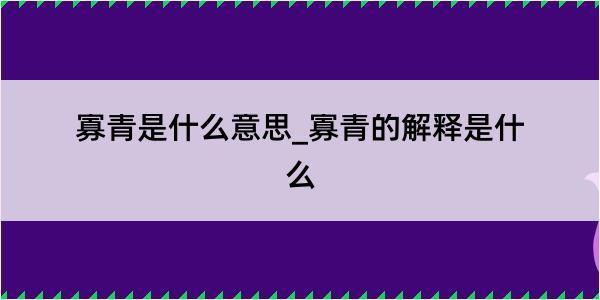 寡青是什么意思_寡青的解释是什么